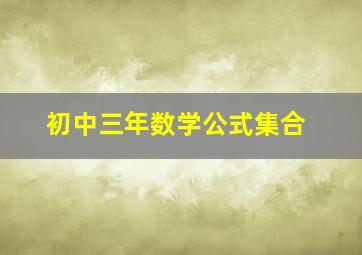 初中三年数学公式集合